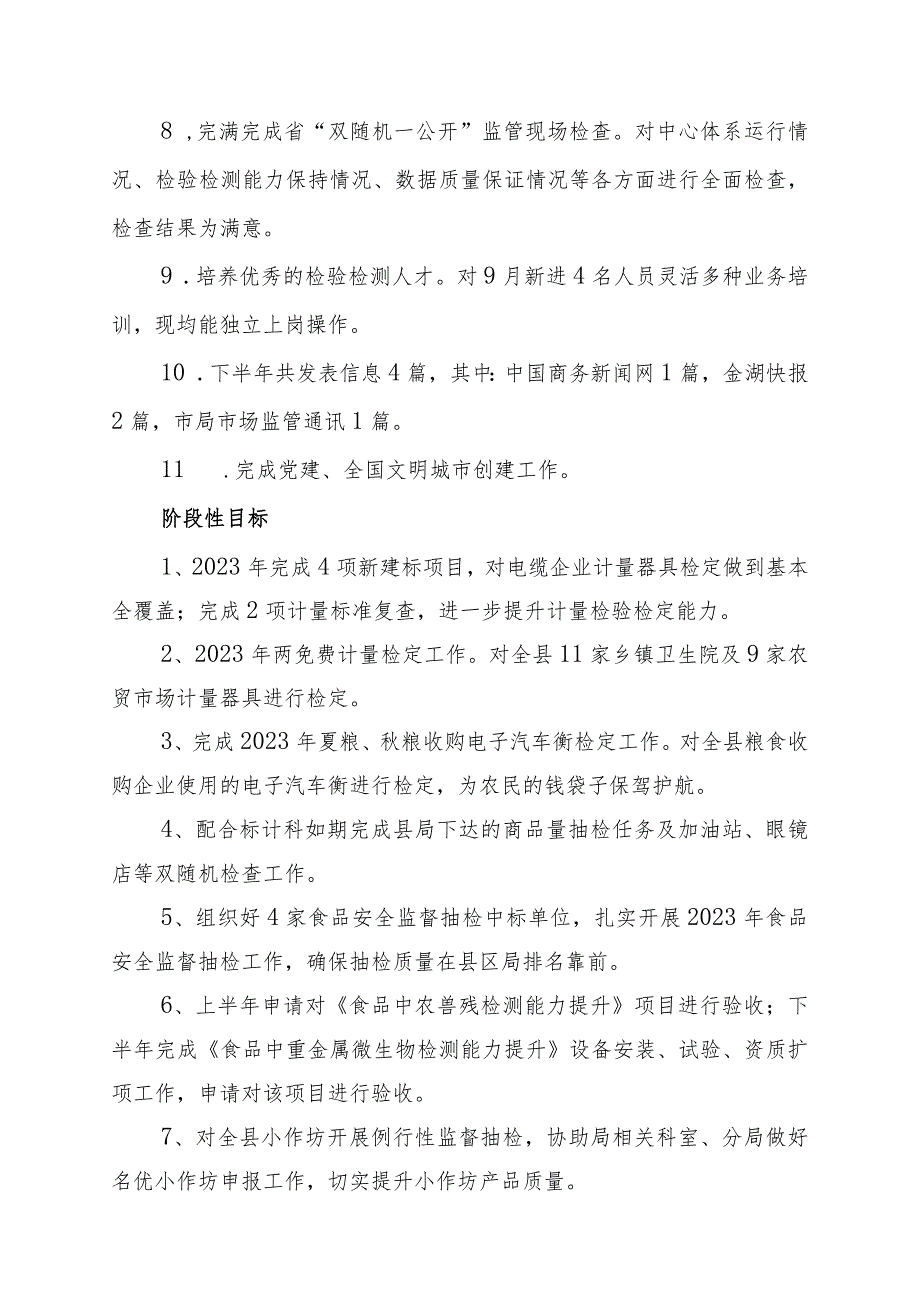 8，完满完成省“双随机一公开”监管现场检查。对中心体系运行情况、检验检测能力保持情况、数据质量保证情况等各方面进行全面检查，检查结果为满意。

9．培养优秀的检验检测人才。对9月新进4名人员灵活多种业务培训，现均能独立上岗操作。

10．下半年共发表信息4篇，其中：中国商务新闻网1篇，金湖快报2篇，市局市场监管通讯1篇。

11　．完成党建、全国文明城市创建工作。

阶段性目标

1、2023年完成4项新建标项目，对电缆企业计量器具检定做到基本全覆盖；完成2项计量标准复查，进一步提升计量检验检定能力。

2、2023年两免费计量检定工作。对全县11家乡镇卫生院及9家农贸市场计量器具进行检定。

3、完成2023年夏粮、秋粮收购电子汽车衡检定工作。对全县粮食收购企业使用的电子汽车衡进行检定，为农民的钱袋子保驾护航。

4、配合标计科如期完成县局下达的商品量抽检任务及加油站、眼镜店等双随机检查工作。

5、组织好4家食品安全监督抽检中标单位，扎实开展2023年食品安全监督抽检工作，确保抽检质量在县区局排名靠前。

6、上半年申请对《食品中农兽残检测能力提升》项目进行验收；下半年完成《食品中重金属微生物检测能力提升》设备安装、试验、资质扩项工作，申请对该项目进行验收。

7、对全县小作坊开展例行性监督抽检，协助局相关科室、分局做好名优小作坊申报工作，切实提升小作坊产品质量。